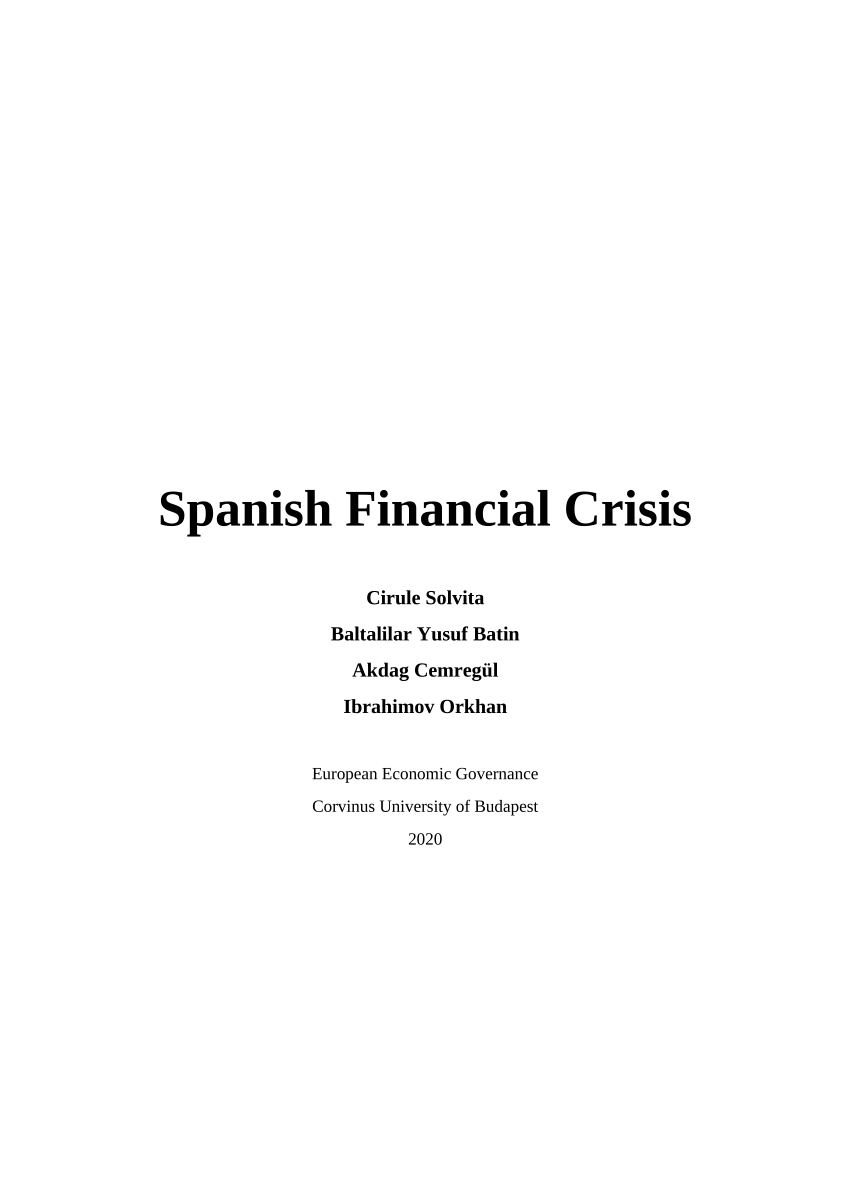 Spanish Financial Crisis

Cirule Solvita

Baltalilar Yusuf Batin

Akdag Cemregül

Ibrahimov Orkhan

European Economic Governance

Corvinus University of Budapest

2020